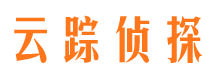 云踪侦探